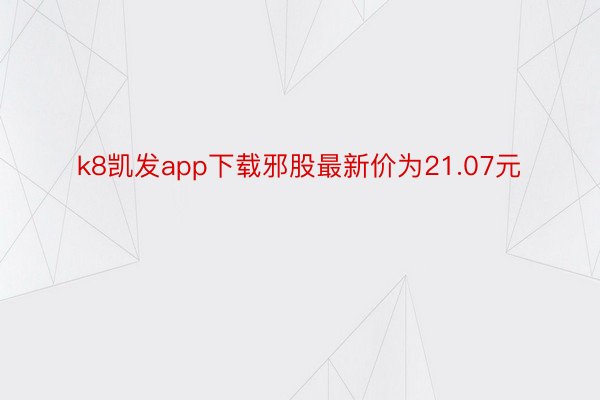 k8凯发app下载邪股最新价为21.07元